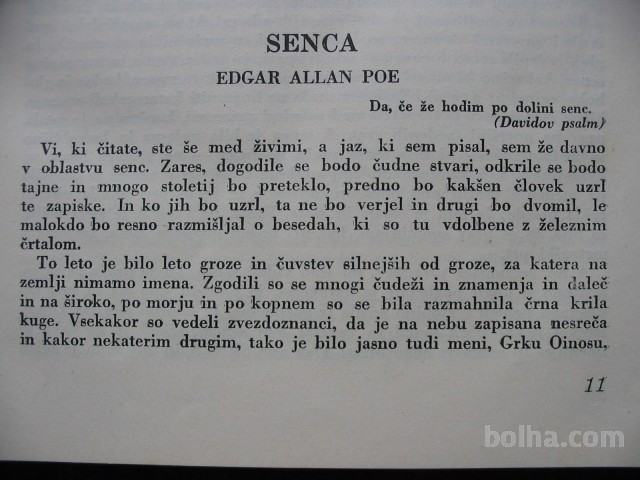 SENCA

EDGAR ALLAN POE

Da, če že hodim po dolini senc.
(Davidov psalm)

Vi, ki čitate, ste še med živimi, a jaz, ki sem pisal, sem že davno v oblastvu senc. Zares, dogodile se bodo čudne stvari, odkrile se bodo tajne in mnogo stoletij bo preteklo, predno bo kakšen človek uzrl te zapiske. In ko jih bo uzrl, ta ne bo verjel in drugi bo dvomil, le malokdo bo resno razmišljal o besedah, ki so tu vdolbene z železnim črtalom.

To leto je bilo leto groze in čuvstev silnejših od groze, za katera na zemlji nimamo imena. Zgodili so se mnogi čudeži in znamenja in daleč in na široko, po morju in po kopnem so se bila razmahnila črna krila kuge. Vsekakor so vedeli zvezdoznanci, da je na nebu zapisana nesreča in kakor nekaterim drugim, tako je bilo jasno tudi meni, Grku Oinosu,

11

bolha.com